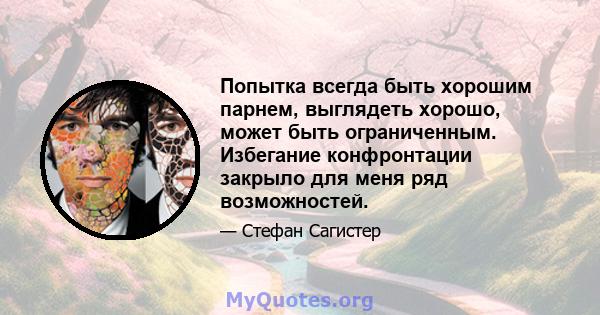 Попытка всегда быть хорошим парнем, выглядеть хорошо, может быть ограниченным. Избегание конфронтации закрыло для меня ряд возможностей.

— Стефан Сагистер

MyQuotes.org